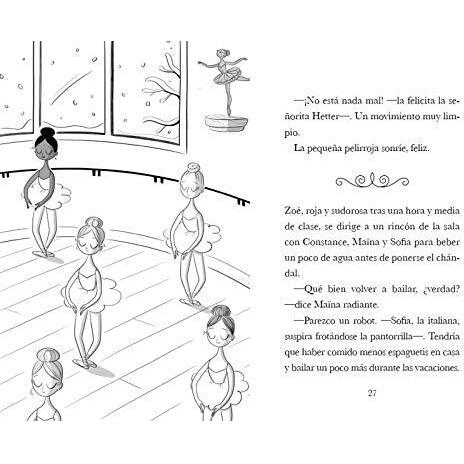 —¡No está nada mal! —la felicita la señorita Hetter—. Un movimiento muy limpio.

La pequeña pelirroja sonríe, feliz.

Zoé, roja y sudorosa tras una hora y media de clase, se dirige a un rincón de la sala con Constance, Maïna y Sofia para beber un poco de agua antes de ponerse el chándal.

—Qué bien volver a bailar, ¿verdad? —dice Maïna radiante.

—Parezco un robot. —Sofia, la italiana, suspira frotándose la pantorrilla—. Tendría que haber comido menos espaguetis en casa y bailar un poco más durante las vacaciones.

27